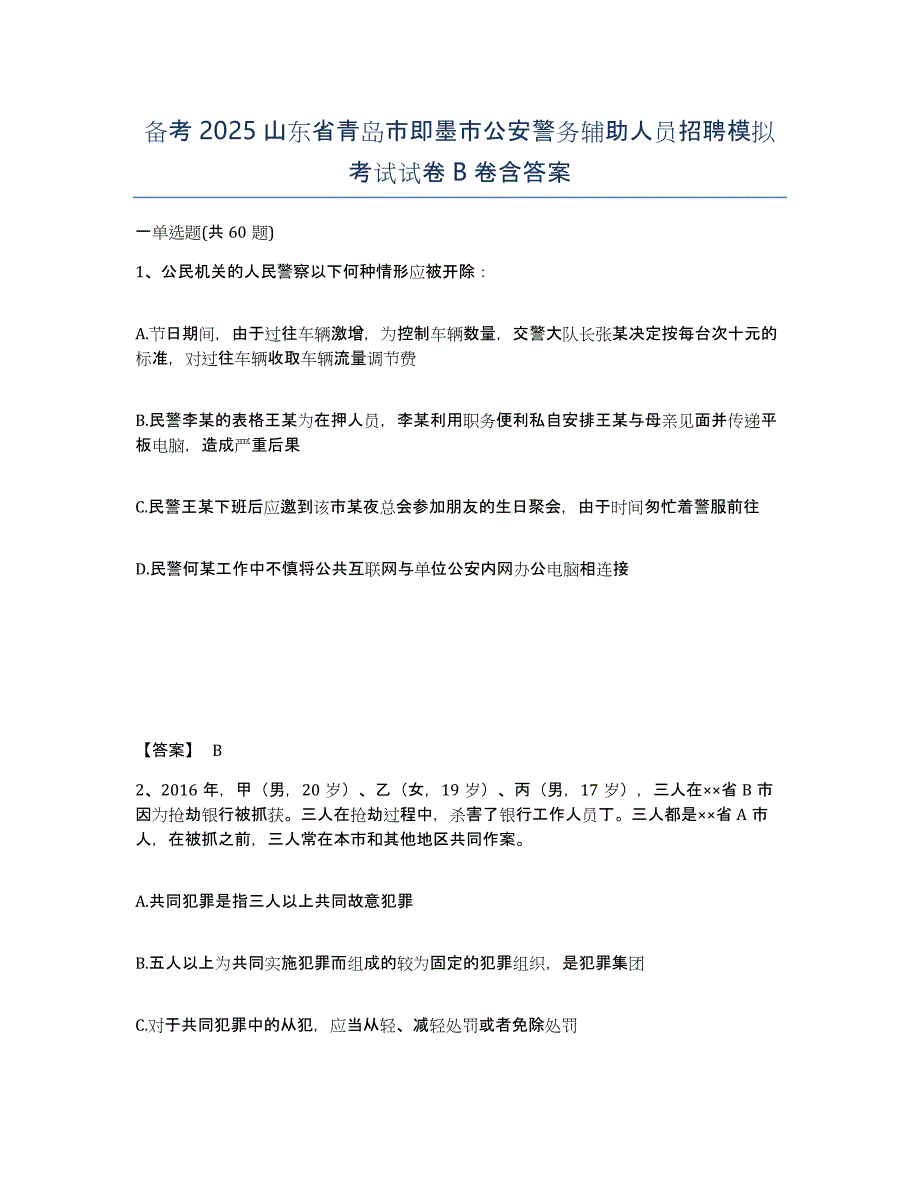 备考 2025 山东省青岛市即墨市公安警务辅助人员招聘模拟考试试卷 B 卷含答案

一单选题(共 60 题)

1、公民机关的人民警察以下何种情形应被开除：

A.节日期间，由于过往车辆激增，为控制车辆数量，交警大队长张某决定按每台次十元的标准，对过往车辆收取车辆流量调节费

B.民警李某的表格王某为在押人员，李某利用职务便利私自安排王某与母亲见面并传递平板电脑，造成严重后果

C.民警王某下班后应邀到该市某夜总会参加朋友的生日聚会，由于时间匆忙着警服前往

D.民警何某工作中不慎将公共互联网与单位公安内网办公电脑相连接

【答案】 B

2、2016 年，甲（男，20 岁）、乙（女，19 岁）、丙（男，17 岁），三人在××省 B 市因为抢劫银行被抓获。三人在抢劫过程中，杀害了银行工作人员丁。三人都是××省 A 市人，在被抓之前，三人常在本市和其他地区共同作案。

A.共同犯罪是指三人以上共同故意犯罪

B.五人以上为共同实施犯罪而组成的较为固定的犯罪组织，是犯罪集团

C.对于共同犯罪中的从犯，应当从轻、减轻处罚或者免除处罚